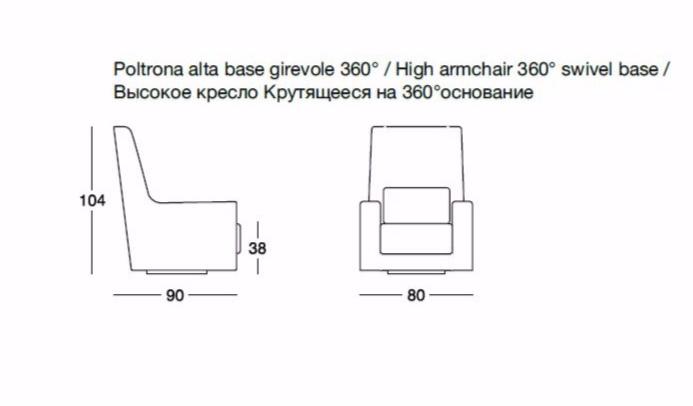 Poltrona alta base girevole 360° / High armchair 360° swivel base /
Высокое кресло Крутящееся на 360°основание

104

38

90

80